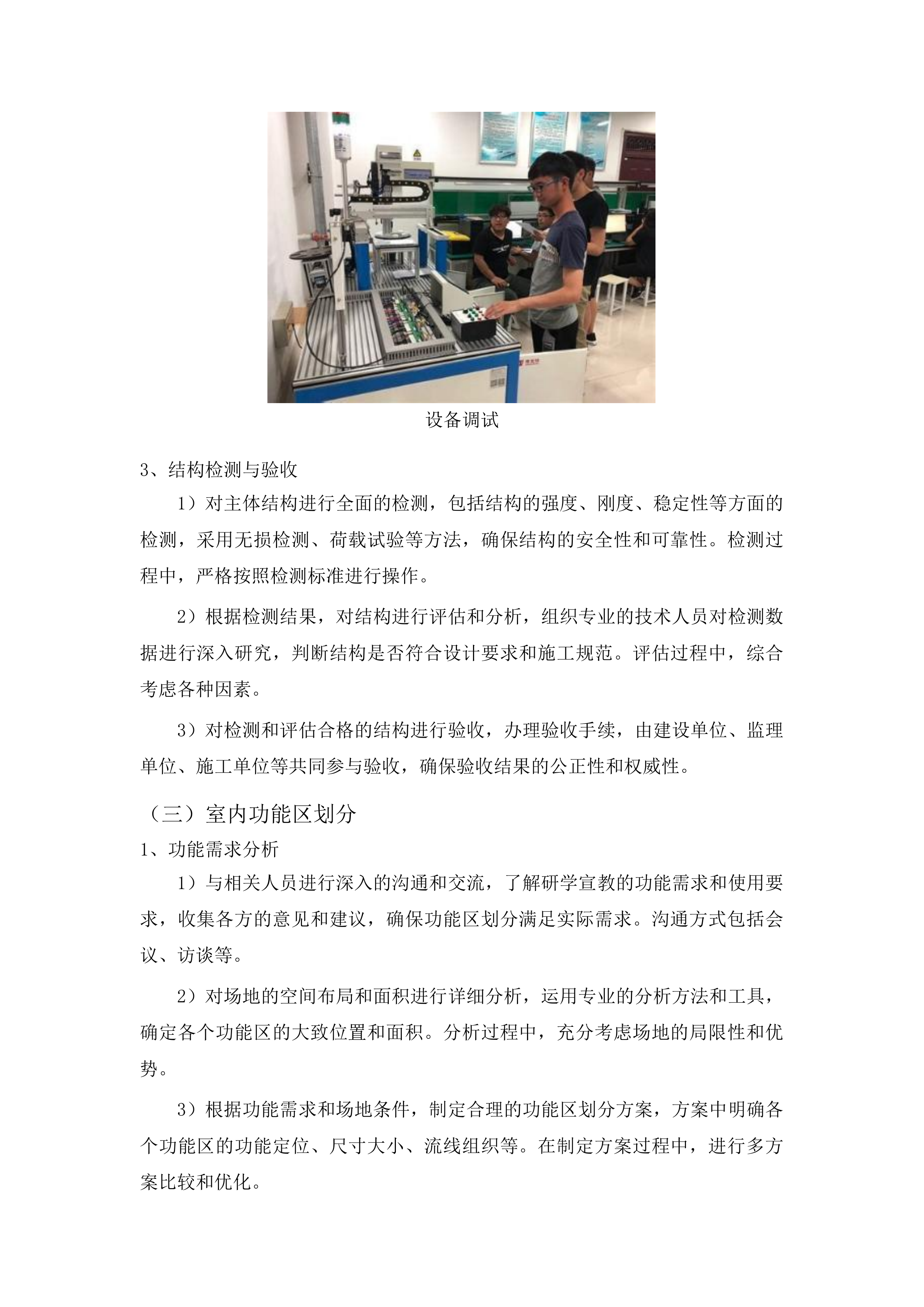 设备调试

3、结构检测与验收

1）对主体结构进行全面的检测，包括结构的强度、刚度、稳定性等方面的检测，采用无损检测、荷载试验等方法，确保结构的安全性和可靠性。检测过程中，严格按照检测标准进行操作。

2）根据检测结果，对结构进行评估和分析，组织专业的技术人员对检测数据进行深入研究，判断结构是否符合设计要求和施工规范。评估过程中，综合考虑各种因素。

3）对检测和评估合格的结构进行验收，办理验收手续，由建设单位、监理单位、施工单位等共同参与验收，确保验收结果的公正性和权威性。

（三）室内功能区划分

1、功能需求分析

1）与相关人员进行深入的沟通和交流，了解研学宣教的功能需求和使用要求，收集各方的意见和建议，确保功能区划分满足实际需求。沟通方式包括会议、访谈等。

2）对场地的空间布局和面积进行详细分析，运用专业的分析方法和工具，确定各个功能区的大致位置和面积。分析过程中，充分考虑场地的局限性和优势。

3）根据功能需求和场地条件，制定合理的功能区划分方案，方案中明确各个功能区的功能定位、尺寸大小、流线组织等。在制定方案过程中，进行多方案比较和优化。